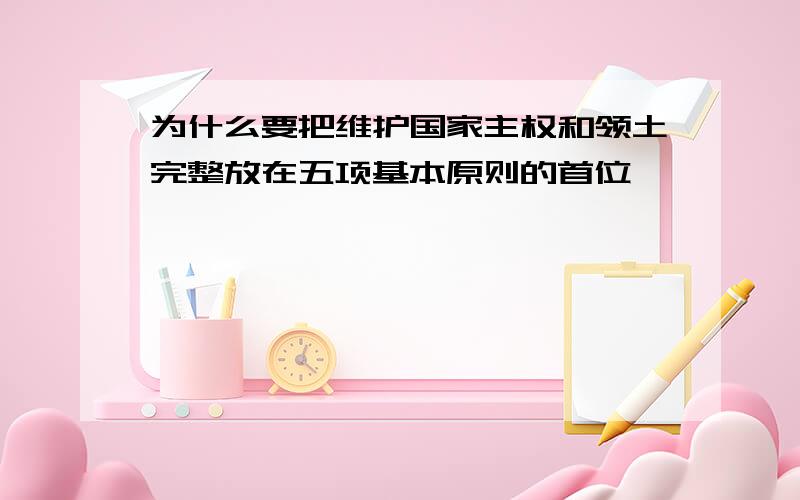 为什么要把维护国家主权和领土完整放在五项基本原则的首位